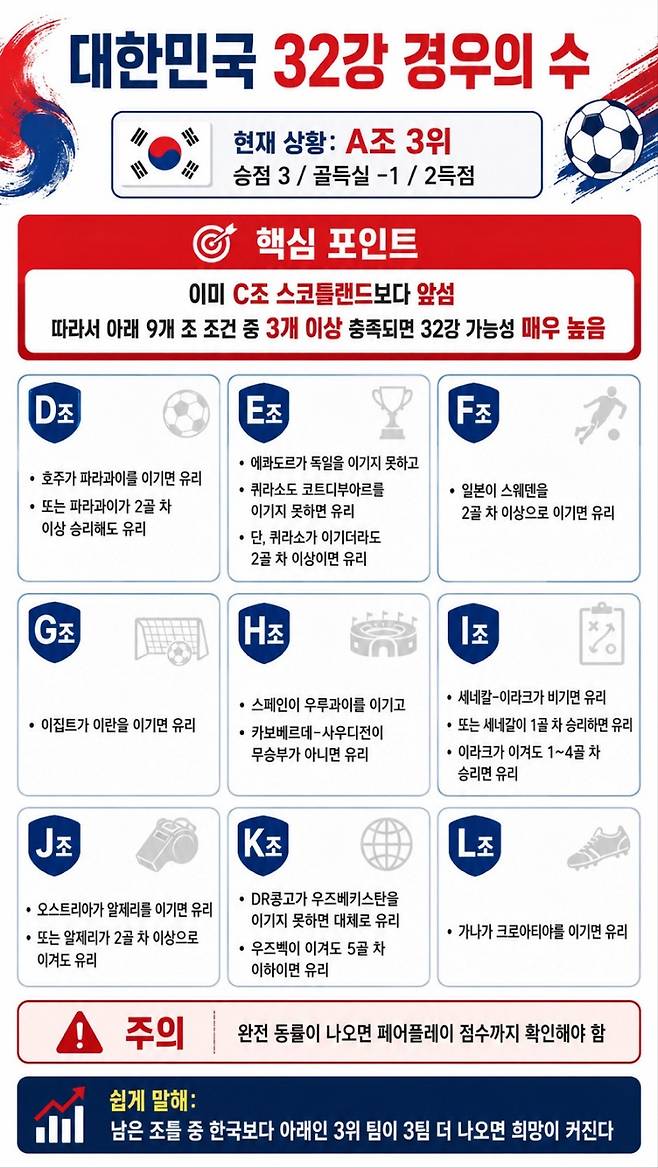 대한민국 32강 경우의 수

현재 상황: A조 3위
승점 3 / 골득실 -1 / 2득점

핵심 포인트

이미 C조 스코틀랜드보다 앞섬
따라서 아래 9개 조 조건 중 3개 이상 충족되면 32강 가능성 매우 높음

D조
• 호주가 파라과이를 이기면 유리
• 또는 파라과이가 2골 차 이상 승리해도 유리

E조
• 에콰도르가 독일을 이기지 못하고
• 퀴라소도 코트디부아르를 이기지 못하면 유리
• 단, 퀴라소가 이기더라도 2골 차 이상이면 유리

F조
• 일본이 스웨덴을 2골 차 이상으로 이기면 유리

G조
• 이집트가 이란을 이기면 유리

H조
• 스페인이 우루과이를 이기고
• 카보베르데-사우디전이 무승부가 아니면 유리

I조
• 세네갈-이라크가 비기면 유리
• 또는 세네갈이 1골 차 승리하면 유리
• 이라크가 이겨도 1~4골 차 승리면 유리

J조
• 오스트리아가 알제리를 이기면 유리
• 또는 알제리가 2골 차 이상으로 이겨도 유리

K조
• DR콩고가 우즈베키스탄을 이기지 못하면 대체로 유리
• 우즈벡이 이겨도 5골 차 이하이면 유리

L조
• 가나가 크로아티아를 이기면 유리

주의
완전 동률이 나오면 페어플레이 점수까지 확인해야 함

쉽게 말해:
남은 조들 중 한국보다 아래인 3위 팀이 3팀 더 나오면 희망이 커진다